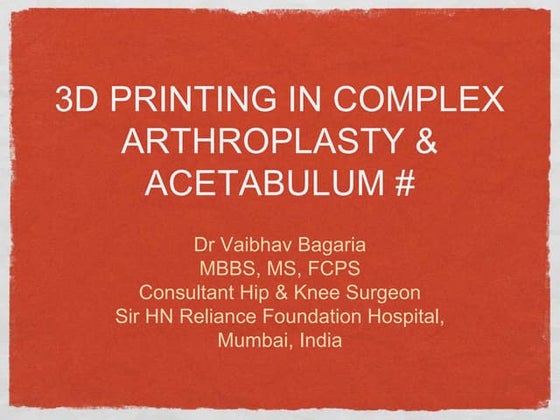 3D PRINTING IN COMPLEX ARTHROPLASTY & ACETABULUM #

Dr Vaibhav Bagaria
MBBS, MS, FCPS
Consultant Hip & Knee Surgeon
Sir HN Reliance Foundation Hospital,
Mumbai, India